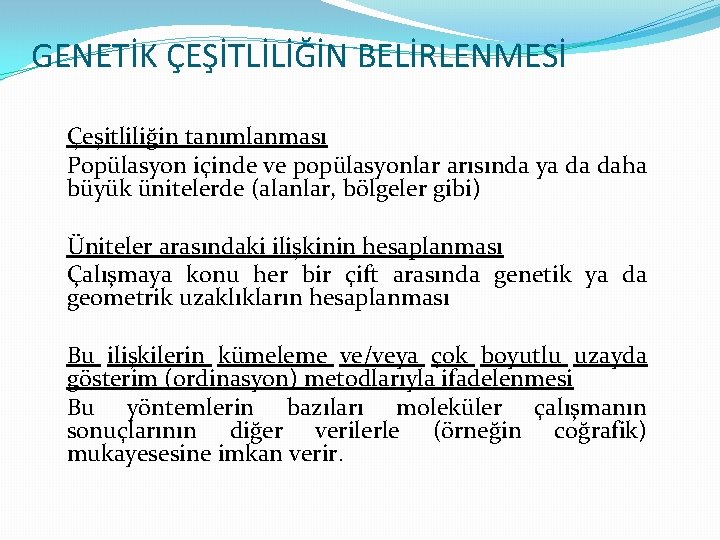 GENETİK ÇEŞİTLİLİĞİN BELİRLENMESİ

Çeşitliliğin tanımlanması
Popülasyon içinde ve popülasyonlar arısında ya da daha büyük ünitelerde (alanlar, bölgeler gibi)

Üniteler arasındaki ilişkinin hesaplanması
Çalışmaya konu her bir çift arasında genetik ya da geometrik uzaklıkların hesaplanması

Bu ilişkilerin kümeleme ve/veya çok boyutlu uzayda gösterim (ordinasyon) metodlarıyla ifadelenmesi
Bu yöntemlerin bazıları moleküler çalışmanın sonuçlarının diğer verilerle (örneğin coğrafik) mukayesesine imkan verir.